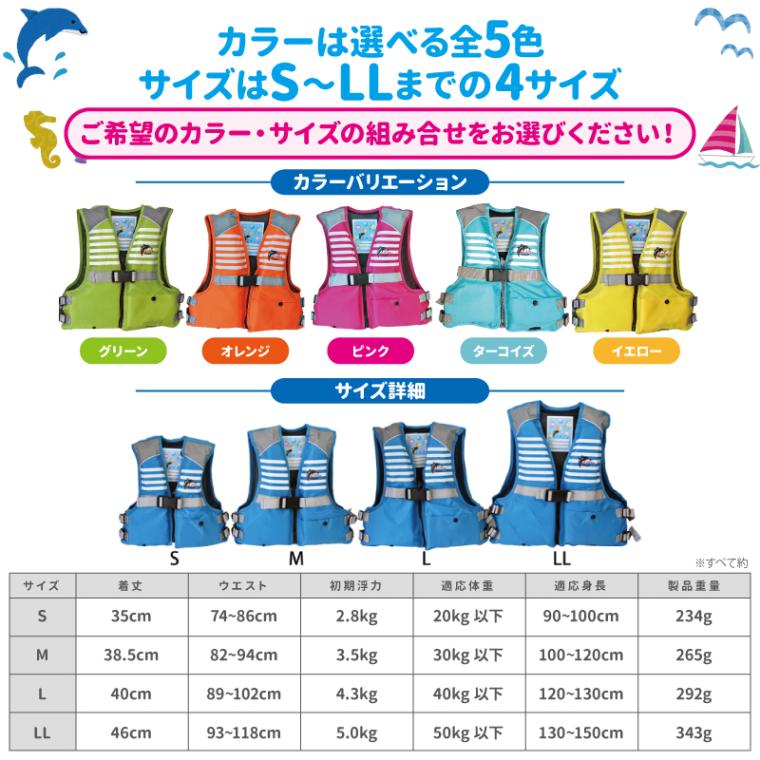 カラーは選べる全5色
サイズはS～LLまでの4サイズ

ご希望のカラー・サイズの組み合せをお選びください！

カラーバリエーション

グリーン
オレンジ
ピンク
ターコイズ
イエロー

サイズ詳細

S
M
L
LL

※すべて約

| サイズ | 着丈 | ウエスト | 初期浮力 | 適応体重 | 適応身長 | 製品重量 |
|---|---|---|---|---|---|---|
| S | 35cm | 74~86cm | 2.8kg | 20kg 以下 | 90~100cm | 234g |
| M | 38.5cm | 82~94cm | 3.5kg | 30kg 以下 | 100~120cm | 265g |
| L | 40cm | 89~102cm | 4.3kg | 40kg 以下 | 120~130cm | 292g |
| LL | 46cm | 93~118cm | 5.0kg | 50kg 以下 | 130~150cm | 343g |